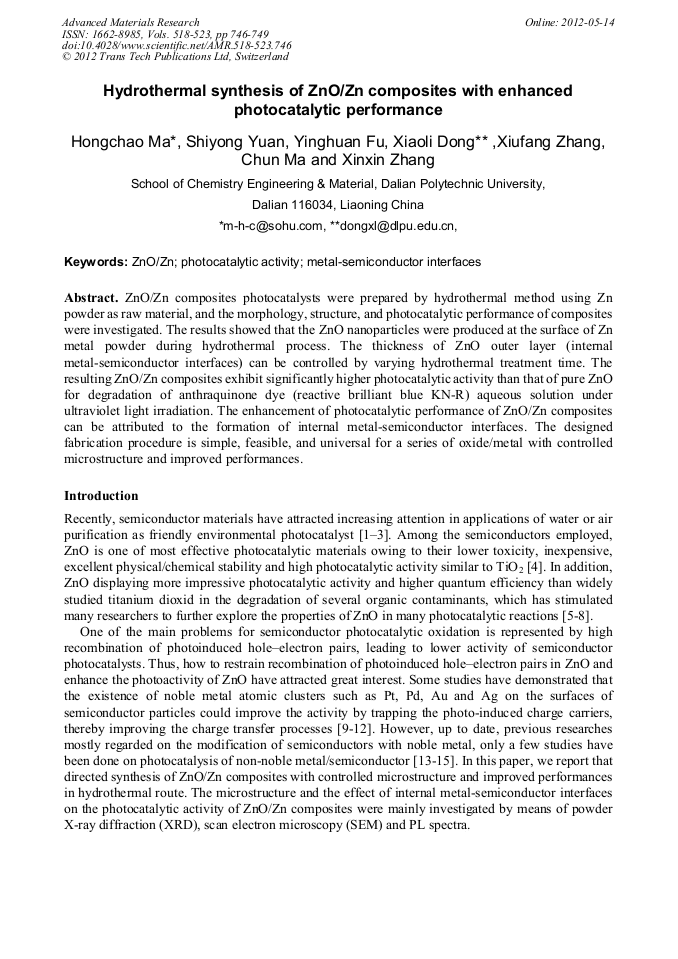 Advanced Materials Research
ISSN: 1662-8985, Vols. 518-523, pp 746-749
doi:10.4028/www.scientific.net/AMR.518-523.746
© 2012 Trans Tech Publications Ltd, Switzerland

Online: 2012-05-14

Hydrothermal synthesis of ZnO/Zn composites with enhanced photocatalytic performance

Hongchao Ma*, Shiyong Yuan, Yinghuan Fu, Xiaoli Dong** ,Xiufang Zhang, Chun Ma and Xinxin Zhang

School of Chemistry Engineering & Material, Dalian Polytechnic University, Dalian 116034, Liaoning China

*m-h-c@sohu.com, **dongxl@dlpu.edu.cn,

Keywords: ZnO/Zn; photocatalytic activity; metal-semiconductor interfaces

Abstract. ZnO/Zn composites photocatalysts were prepared by hydrothermal method using Zn powder as raw material, and the morphology, structure, and photocatalytic performance of composites were investigated. The results showed that the ZnO nanoparticles were produced at the surface of Zn metal powder during hydrothermal process. The thickness of ZnO outer layer (internal metal-semiconductor interfaces) can be controlled by varying hydrothermal treatment time. The resulting ZnO/Zn composites exhibit significantly higher photocatalytic activity than that of pure ZnO for degradation of anthraquinone dye (reactive brilliant blue KN-R) aqueous solution under ultraviolet light irradiation. The enhancement of photocatalytic performance of ZnO/Zn composites can be attributed to the formation of internal metal-semiconductor interfaces. The designed fabrication procedure is simple, feasible, and universal for a series of oxide/metal with controlled microstructure and improved performances.

Introduction

Recently, semiconductor materials have attracted increasing attention in applications of water or air purification as friendly environmental photocatalyst [1–3]. Among the semiconductors employed, ZnO is one of most effective photocatalytic materials owing to their lower toxicity, inexpensive, excellent physical/chemical stability and high photocatalytic activity similar to $TiO_2$ [4]. In addition, ZnO displaying more impressive photocatalytic activity and higher quantum efficiency than widely studied titanium dioxid in the degradation of several organic contaminants, which has stimulated many researchers to further explore the properties of ZnO in many photocatalytic reactions [5-8].

One of the main problems for semiconductor photocatalytic oxidation is represented by high recombination of photoinduced hole–electron pairs, leading to lower activity of semiconductor photocatalysts. Thus, how to restrain recombination of photoinduced hole–electron pairs in ZnO and enhance the photoactivity of ZnO have attracted great interest. Some studies have demonstrated that the existence of noble metal atomic clusters such as Pt, Pd, Au and Ag on the surfaces of semiconductor particles could improve the activity by trapping the photo-induced charge carriers, thereby improving the charge transfer processes [9-12]. However, up to date, previous researches mostly regarded on the modification of semiconductors with noble metal, only a few studies have been done on photocatalysis of non-noble metal/semiconductor [13-15]. In this paper, we report that directed synthesis of ZnO/Zn composites with controlled microstructure and improved performances in hydrothermal route. The microstructure and the effect of internal metal-semiconductor interfaces on the photocatalytic activity of ZnO/Zn composites were mainly investigated by means of powder X-ray diffraction (XRD), scan electron microscopy (SEM) and PL spectra.